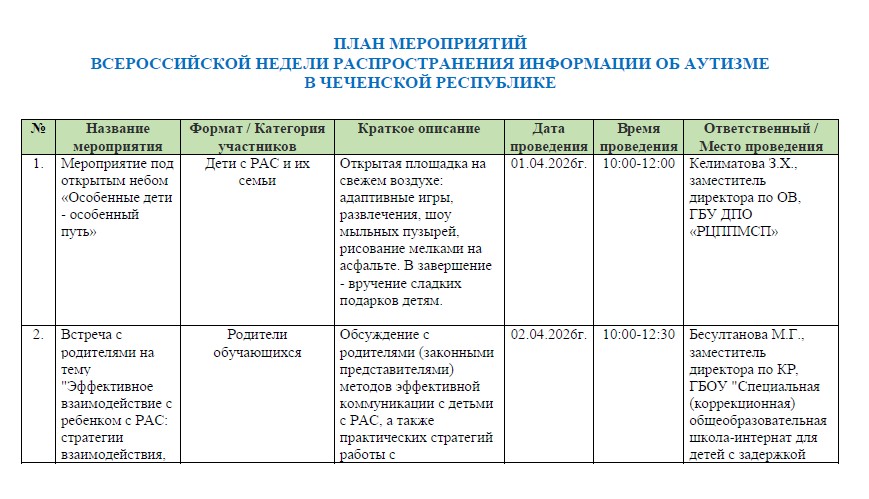 ПЛАН МЕРОПРИЯТИЙ
ВСЕРОССИЙСКОЙ НЕДЕЛИ РАСПРОСТРАНЕНИЯ ИНФОРМАЦИИ ОБ АУТИЗМЕ
В ЧЕЧЕНСКОЙ РЕСПУБЛИКЕ

| № | Название мероприятия | Формат / Категория участников | Краткое описание | Дата проведения | Время проведения | Ответственный / Место проведения |
|---|---|---|---|---|---|---|
| 1. | Мероприятие под открытым небом «Особенные дети - особенный путь» | Дети с РАС и их семьи | Открытая площадка на свежем воздухе: адаптивные игры, развлечения, шоу мыльных пузырей, рисование мелками на асфальте. В завершение - вручение сладких подарков детям. | 01.04.2026г. | 10:00-12:00 | Келиматова З.Х., заместитель директора по ОВ, ГБУ ДПО «РЦППМСП» |
| 2. | Встреча с родителями на тему "Эффективное взаимодействие с ребенком с РАС: стратегии взаимодействия, | Родители обучающихся | Обсуждение с родителями (законными представителями) методов эффективной коммуникации с детьми с РАС, а также практических стратегий работы с | 02.04.2026г. | 10:00-12:30 | Бесултанова М.Г., заместитель директора по КР, ГБОУ "Специальная (коррекционная) общеобразовательная школа-интернат для детей с задержкой |